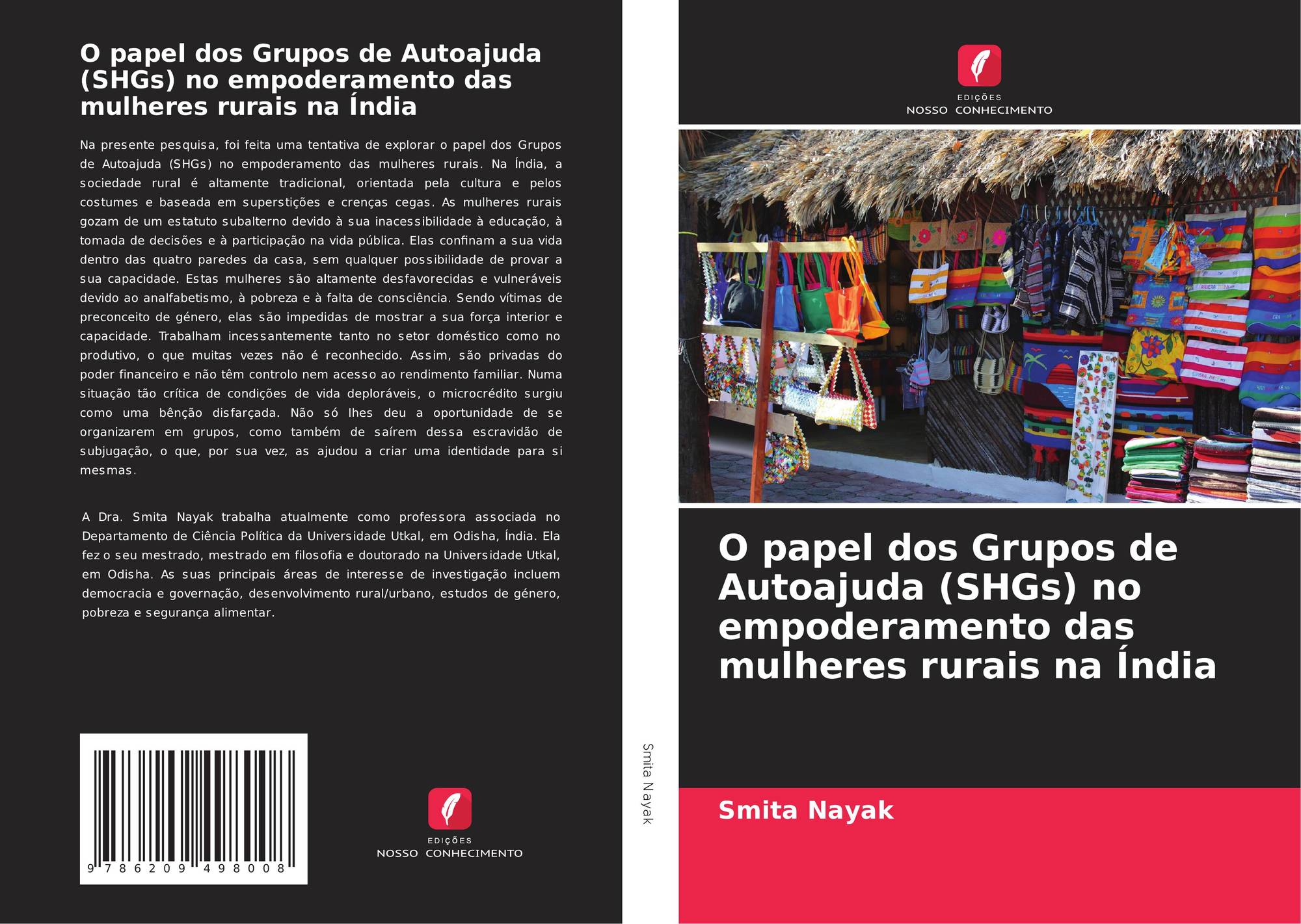 O papel dos Grupos de Autoajuda (SHGs) no empoderamento das mulheres rurais na Índia

Na presente pesquisa, foi feita uma tentativa de explorar o papel dos Grupos de Autoajuda (SHGs) no empoderamento das mulheres rurais. Na Índia, a sociedade rural é altamente tradicional, orientada pela cultura e pelos costumes e baseada em superstições e crenças cegas. As mulheres rurais gozam de um estatuto subalterno devido à sua inacessibilidade à educação, à tomada de decisões e à participação na vida pública. Elas confinam a sua vida dentro das quatro paredes da casa, sem qualquer possibilidade de provar a sua capacidade. Estas mulheres são altamente desfavorecidas e vulneráveis devido ao analfabetismo, à pobreza e à falta de consciência. Sendo vítimas de preconceito de género, elas são impedidas de mostrar a sua força interior e capacidade. Trabalham incessantemente tanto no setor doméstico como no produtivo, o que muitas vezes não é reconhecido. Assim, são privadas do poder financeiro e não têm controlo nem acesso ao rendimento familiar. Numa situação tão crítica de condições de vida deploráveis, o microcrédito surgiu como uma bênção disfarçada. Não só lhes deu a oportunidade de se organizarem em grupos, como também de saírem dessa escravidão de subjugação, o que, por sua vez, as ajudou a criar uma identidade para si mesmas.

A Dra. Smita Nayak trabalha atualmente como professora associada no Departamento de Ciência Política da Universidade Utkal, em Odisha, Índia. Ela fez o seu mestrado, mestrado em filosofia e doutorado na Universidade Utkal, em Odisha. As suas principais áreas de interesse de investigação incluem democracia e governação, desenvolvimento rural/urbano, estudos de género, pobreza e segurança alimentar.

9 786209 498008

EDIÇÕES
NOSSO CONHECIMENTO

Smita Nayak

EDIÇÕES
NOSSO CONHECIMENTO

O papel dos Grupos de Autoajuda (SHGs) no empoderamento das mulheres rurais na Índia

Smita Nayak